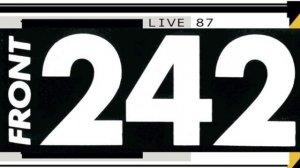 LIVE 87

FRONT 242